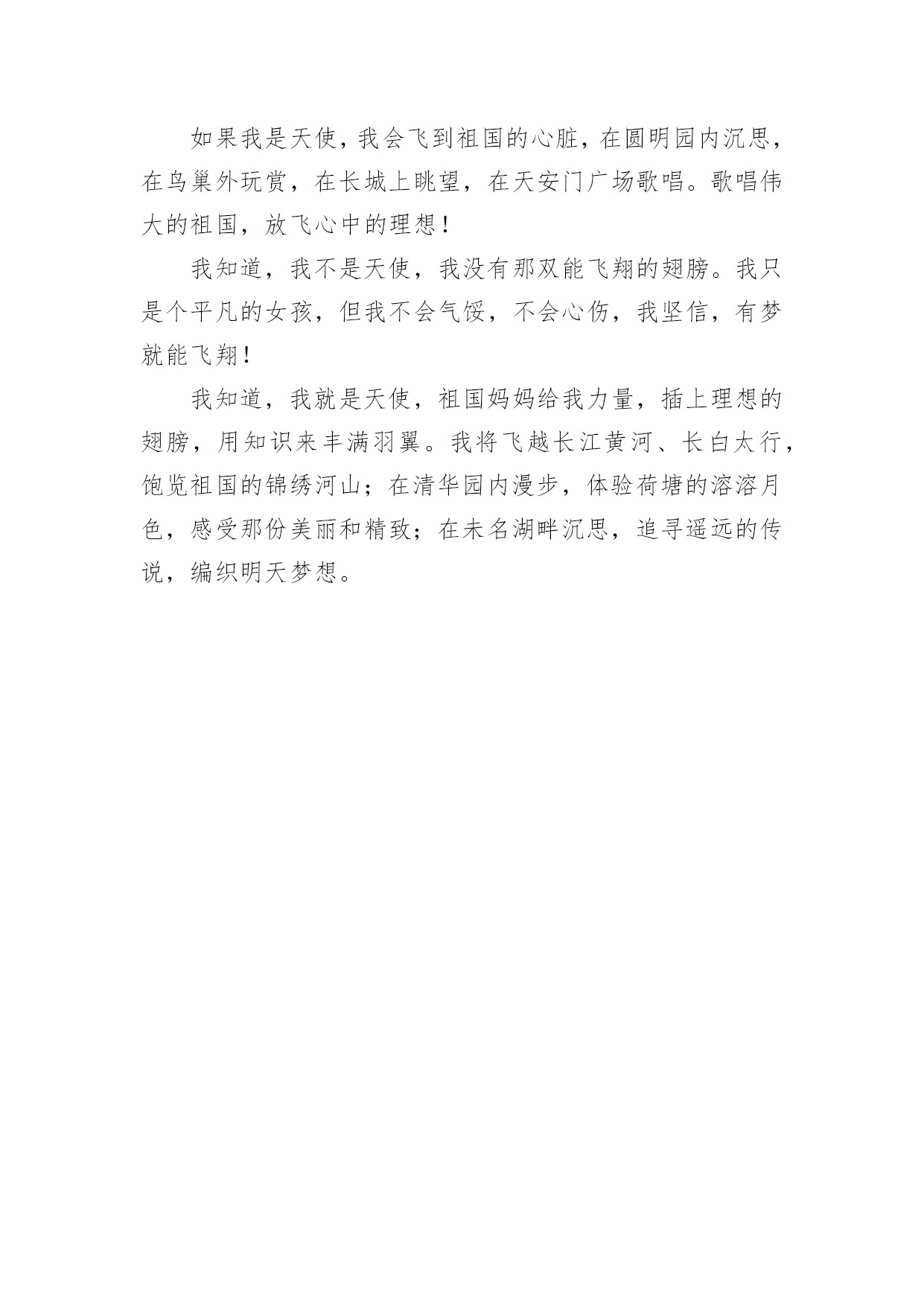 如果我是天使，我会飞到祖国的心脏，在圆明园内沉思，在鸟巢外玩赏，在长城上眺望，在天安门广场歌唱。歌唱伟大的祖国，放飞心中的理想！

我知道，我不是天使，我没有那双能飞翔的翅膀。我只是个平凡的女孩，但我不会气馁，不会心伤，我坚信，有梦就能飞翔！

我知道，我就是天使，祖国妈妈给我力量，插上理想的翅膀，用知识来丰满羽翼。我将飞越长江黄河、长白太行，饱览祖国的锦绣河山；在清华园内漫步，体验荷塘的溶溶月色，感受那份美丽和精致；在未名湖畔沉思，追寻遥远的传说，编织明天梦想。